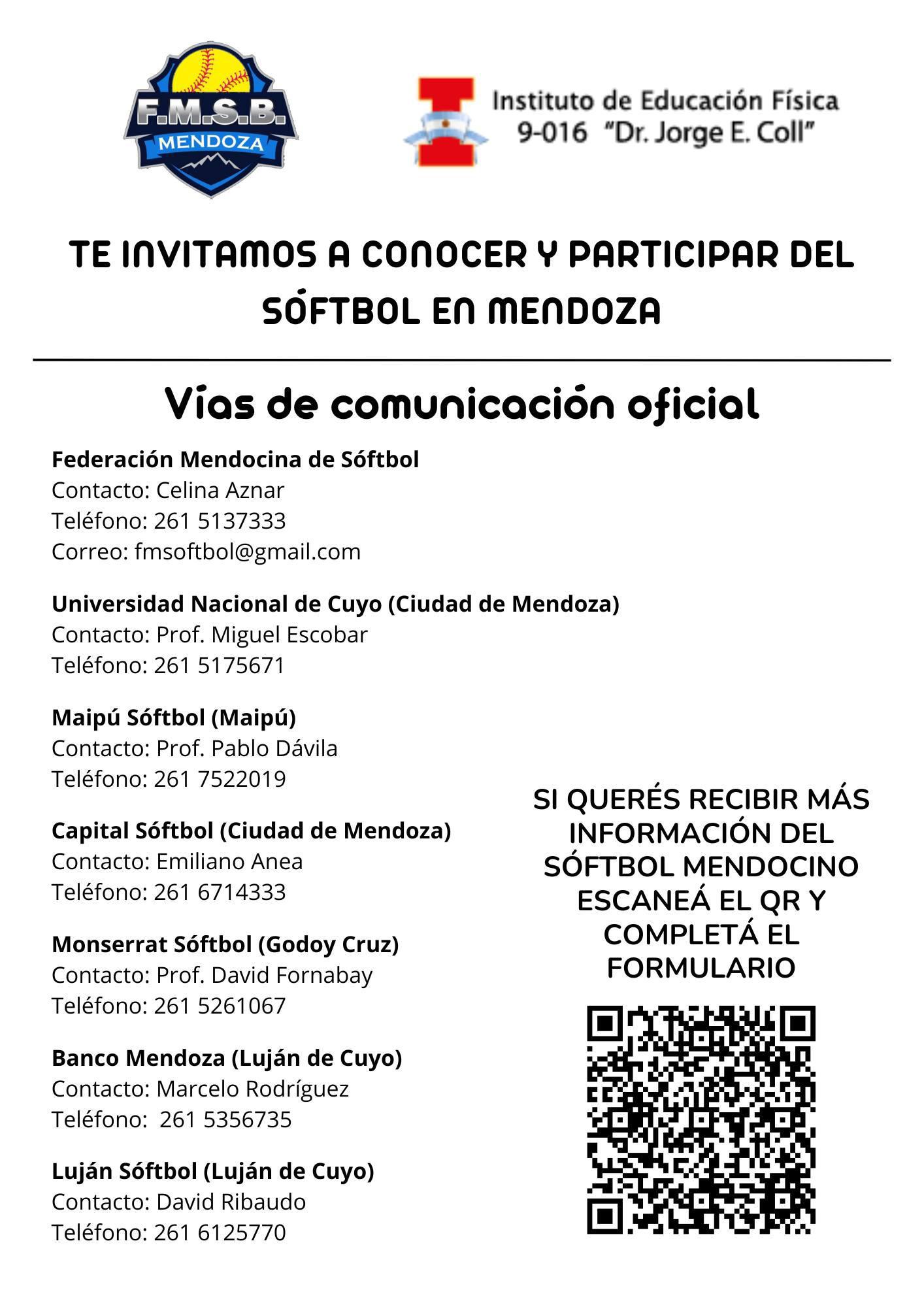 F.M.S.B.
MENDOZA

Instituto de Educación Física
9-016 "Dr. Jorge E. Coll"

TE INVITAMOS A CONOCER Y PARTICIPAR DEL SÓFTBOL EN MENDOZA

Vías de comunicación oficial

Federación Mendocina de Sóftbol
Contacto: Celina Aznar
Teléfono: 261 5137333
Correo: fmsoftbol@gmail.com

Universidad Nacional de Cuyo (Ciudad de Mendoza)
Contacto: Prof. Miguel Escobar
Teléfono: 261 5175671

Maipú Sóftbol (Maipú)
Contacto: Prof. Pablo Dávila
Teléfono: 261 7522019

Capital Sóftbol (Ciudad de Mendoza)
Contacto: Emiliano Anea
Teléfono: 261 6714333

Monserrat Sóftbol (Godoy Cruz)
Contacto: Prof. David Fornabay
Teléfono: 261 5261067

Banco Mendoza (Luján de Cuyo)
Contacto: Marcelo Rodríguez
Teléfono: 261 5356735

Luján Sóftbol (Luján de Cuyo)
Contacto: David Ribaudo
Teléfono: 261 6125770

SI QUERÉS RECIBIR MÁS INFORMACIÓN DEL SÓFTBOL MENDOCINO ESCANEÁ EL QR Y COMPLETÁ EL FORMULARIO